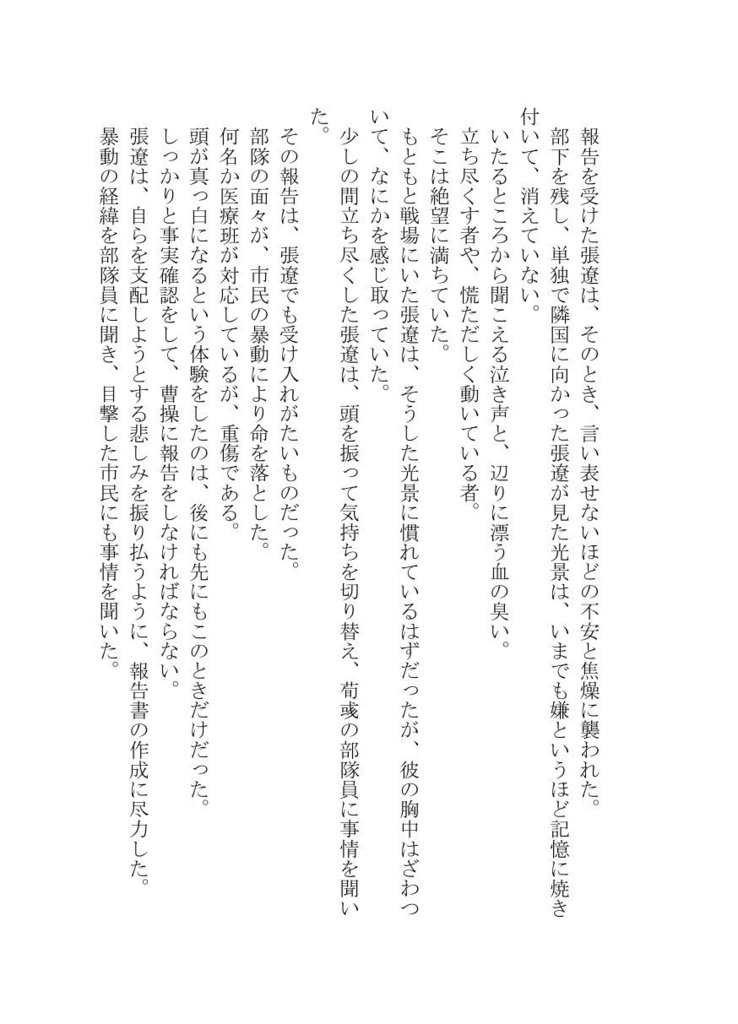 報告を受けた張遼は、そのとき、言い表せないほどの不安と焦燥に襲われた。
部下を残し、単独で隣国に向かった張遼が見た光景は、いまでも嫌というほど記憶に焼き付いて、消えていない。
いたるところから聞こえる泣き声と、辺りに漂う血の臭い。
立ち尽くす者や、慌ただしく動いている者。
そこは絶望に満ちていた。
もともと戦場にいた張遼は、そうした光景に慣れているはずだったが、彼の胸中はざわついて、なにかを感じ取っていた。
少しの間立ち尽くした張遼は、頭を振って気持ちを切り替え、荀彧の部隊員に事情を聞いた。
その報告は、張遼でも受け入れがたいものだった。
部隊の面々が、市民の暴動により命を落とした。
何名か医療班が対応しているが、重傷である。
頭が真っ白になるという体験をしたのは、後にも先にもこのときだけだった。
しっかりと事実確認をして、曹操に報告をしなければならない。
張遼は、自らを支配しようとする悲しみを振り払うように、報告書の作成に尽力した。
暴動の経緯を部隊員に聞き、目撃した市民にも事情を聞いた。